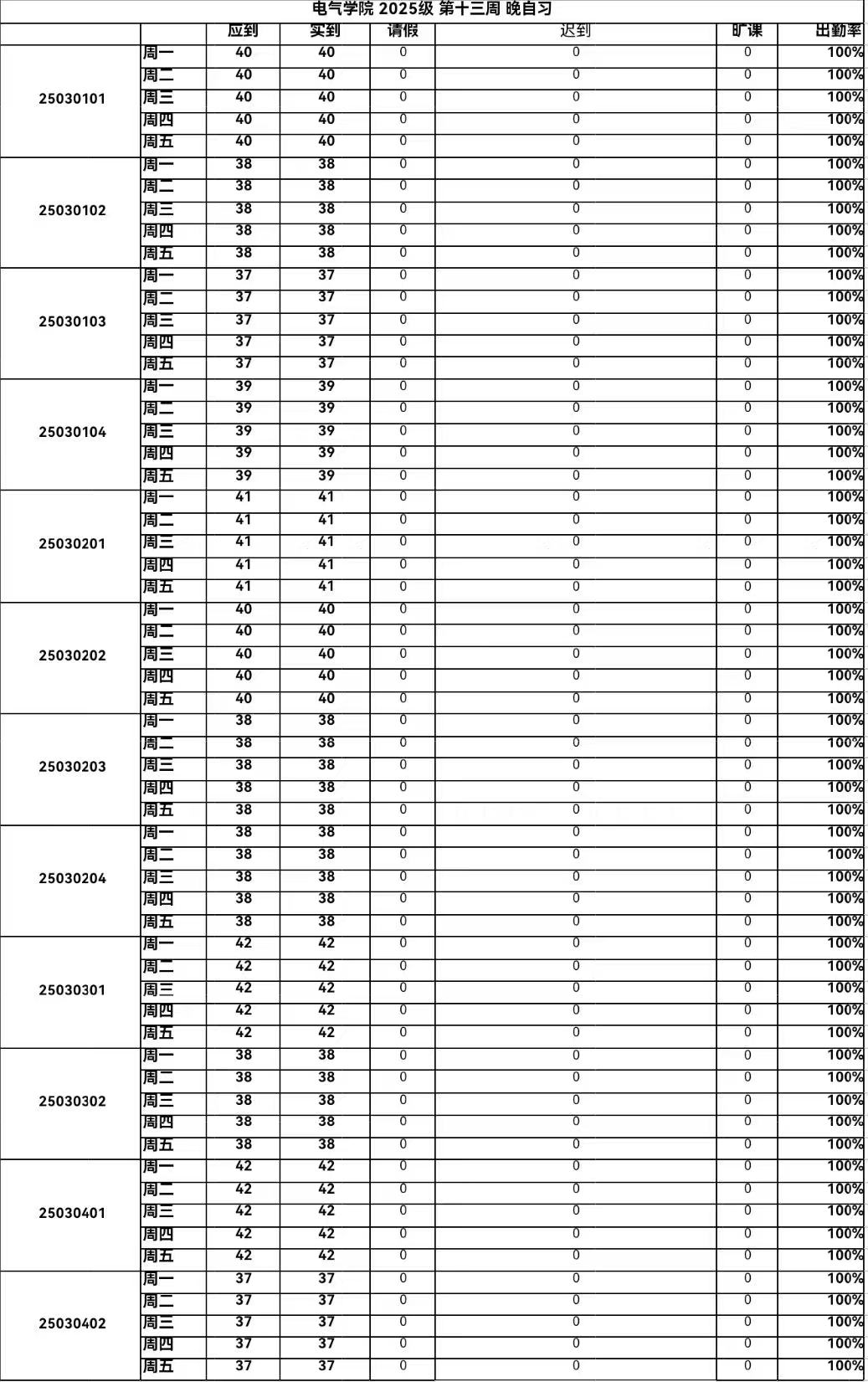 电气学院 2025级 第十三周 晚自习

| | | 应到 | 实到 | 请假 | 迟到 | 旷课 | 出勤率 |
|---|---|---|---|---|---|---|---|
| 25030101 | 周一 | 40 | 40 | 0 | 0 | 0 | 100% |
| | 周二 | 40 | 40 | 0 | 0 | 0 | 100% |
| | 周三 | 40 | 40 | 0 | 0 | 0 | 100% |
| | 周四 | 40 | 40 | 0 | 0 | 0 | 100% |
| | 周五 | 40 | 40 | 0 | 0 | 0 | 100% |
| 25030102 | 周一 | 38 | 38 | 0 | 0 | 0 | 100% |
| | 周二 | 38 | 38 | 0 | 0 | 0 | 100% |
| | 周三 | 38 | 38 | 0 | 0 | 0 | 100% |
| | 周四 | 38 | 38 | 0 | 0 | 0 | 100% |
| | 周五 | 38 | 38 | 0 | 0 | 0 | 100% |
| 25030103 | 周一 | 37 | 37 | 0 | 0 | 0 | 100% |
| | 周二 | 37 | 37 | 0 | 0 | 0 | 100% |
| | 周三 | 37 | 37 | 0 | 0 | 0 | 100% |
| | 周四 | 37 | 37 | 0 | 0 | 0 | 100% |
| | 周五 | 37 | 37 | 0 | 0 | 0 | 100% |
| 25030104 | 周一 | 39 | 39 | 0 | 0 | 0 | 100% |
| | 周二 | 39 | 39 | 0 | 0 | 0 | 100% |
| | 周三 | 39 | 39 | 0 | 0 | 0 | 100% |
| | 周四 | 39 | 39 | 0 | 0 | 0 | 100% |
| | 周五 | 39 | 39 | 0 | 0 | 0 | 100% |
| 25030201 | 周一 | 41 | 41 | 0 | 0 | 0 | 100% |
| | 周二 | 41 | 41 | 0 | 0 | 0 | 100% |
| | 周三 | 41 | 41 | 0 | 0 | 0 | 100% |
| | 周四 | 41 | 41 | 0 | 0 | 0 | 100% |
| | 周五 | 41 | 41 | 0 | 0 | 0 | 100% |
| 25030202 | 周一 | 40 | 40 | 0 | 0 | 0 | 100% |
| | 周二 | 40 | 40 | 0 | 0 | 0 | 100% |
| | 周三 | 40 | 40 | 0 | 0 | 0 | 100% |
| | 周四 | 40 | 40 | 0 | 0 | 0 | 100% |
| | 周五 | 40 | 40 | 0 | 0 | 0 | 100% |
| 25030203 | 周一 | 38 | 38 | 0 | 0 | 0 | 100% |
| | 周二 | 38 | 38 | 0 | 0 | 0 | 100% |
| | 周三 | 38 | 38 | 0 | 0 | 0 | 100% |
| | 周四 | 38 | 38 | 0 | 0 | 0 | 100% |
| | 周五 | 38 | 38 | 0 | 0 | 0 | 100% |
| 25030204 | 周一 | 38 | 38 | 0 | 0 | 0 | 100% |
| | 周二 | 38 | 38 | 0 | 0 | 0 | 100% |
| | 周三 | 38 | 38 | 0 | 0 | 0 | 100% |
| | 周四 | 38 | 38 | 0 | 0 | 0 | 100% |
| | 周五 | 38 | 38 | 0 | 0 | 0 | 100% |
| 25030301 | 周一 | 42 | 42 | 0 | 0 | 0 | 100% |
| | 周二 | 42 | 42 | 0 | 0 | 0 | 100% |
| | 周三 | 42 | 42 | 0 | 0 | 0 | 100% |
| | 周四 | 42 | 42 | 0 | 0 | 0 | 100% |
| | 周五 | 42 | 42 | 0 | 0 | 0 | 100% |
| 25030302 | 周一 | 38 | 38 | 0 | 0 | 0 | 100% |
| | 周二 | 38 | 38 | 0 | 0 | 0 | 100% |
| | 周三 | 38 | 38 | 0 | 0 | 0 | 100% |
| | 周四 | 38 | 38 | 0 | 0 | 0 | 100% |
| | 周五 | 38 | 38 | 0 | 0 | 0 | 100% |
| 25030401 | 周一 | 42 | 42 | 0 | 0 | 0 | 100% |
| | 周二 | 42 | 42 | 0 | 0 | 0 | 100% |
| | 周三 | 42 | 42 | 0 | 0 | 0 | 100% |
| | 周四 | 42 | 42 | 0 | 0 | 0 | 100% |
| | 周五 | 42 | 42 | 0 | 0 | 0 | 100% |
| 25030402 | 周一 | 37 | 37 | 0 | 0 | 0 | 100% |
| | 周二 | 37 | 37 | 0 | 0 | 0 | 100% |
| | 周三 | 37 | 37 | 0 | 0 | 0 | 100% |
| | 周四 | 37 | 37 | 0 | 0 | 0 | 100% |
| | 周五 | 37 | 37 | 0 | 0 | 0 | 100% |